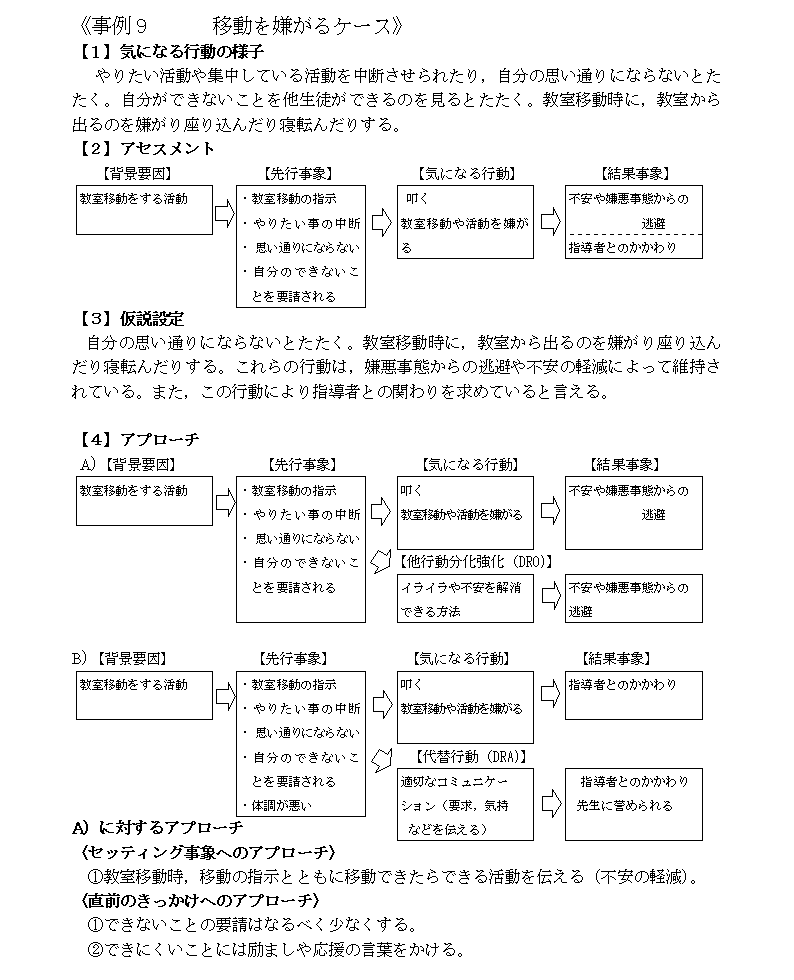 《事例９　　移動を嫌がるケース》
【１】気になる行動の様子
やりたい活動や集中している活動を中断させられたり，自分の思い通りにならないとたたく。自分ができないことを他生徒ができるのを見るとたたく。教室移動時に，教室から出るのを嫌がり座り込んだり寝転んだりする。
【２】アセスメント
【背景要因】
教室移動をする活動
【先行事象】
・教室移動の指示
・やりたい事の中断
・思い通りにならない
・自分のできないことを要請される
【気になる行動】
叩く
教室移動や活動を嫌がる
【結果事象】
不安や嫌悪事態からの逃避
指導者とのかかわり
【３】仮説設定
自分の思い通りにならないとたたく。教室移動時に，教室から出るのを嫌がり座り込んだり寝転んだりする。これらの行動は，嫌悪事態からの逃避や不安の軽減によって維持されている。また，この行動により指導者との関わりを求めていると言える。

【４】アプローチ
A）【背景要因】
教室移動をする活動
【先行事象】
・教室移動の指示
・やりたい事の中断
・思い通りにならない
・自分のできないことを要請される
【気になる行動】
叩く
教室移動や活動を嫌がる
【結果事象】
不安や嫌悪事態からの逃避
【他行動分化強化（DRO）】
イライラや不安を解消できる方法
不安や嫌悪事態からの逃避

B）【背景要因】
教室移動をする活動
【先行事象】
・教室移動の指示
・やりたい事の中断
・思い通りにならない
・自分のできないことを要請される
・体調が悪い
【気になる行動】
叩く
教室移動や活動を嫌がる
【結果事象】
指導者とのかかわり
【代替行動（DRA）】
適切なコミュニケーション（要求，気持などを伝える）
指導者とのかかわり
先生に誉められる
A）に対するアプローチ
〈セッティング事象へのアプローチ〉
①教室移動時，移動の指示とともに移動できたらできる活動を伝える（不安の軽減）。
〈直前のきっかけへのアプローチ〉
①できないことの要請はなるべく少なくする。
②できにくいことには励ましや応援の言葉をかける。